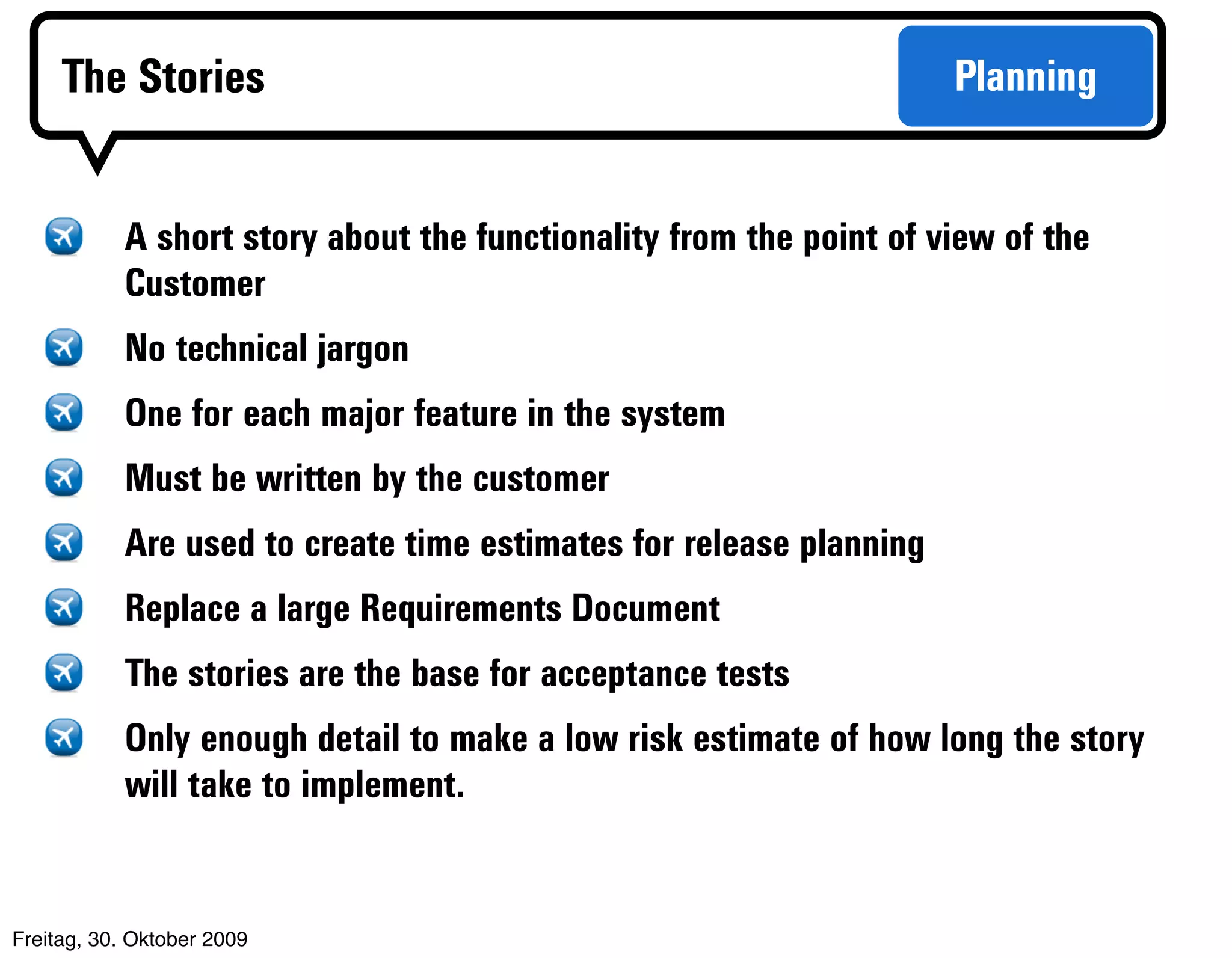 The Stories

Planning

A short story about the functionality from the point of view of the Customer

No technical jargon

One for each major feature in the system

Must be written by the customer

Are used to create time estimates for release planning

Replace a large Requirements Document

The stories are the base for acceptance tests

Only enough detail to make a low risk estimate of how long the story will take to implement.

Freitag, 30. Oktober 2009